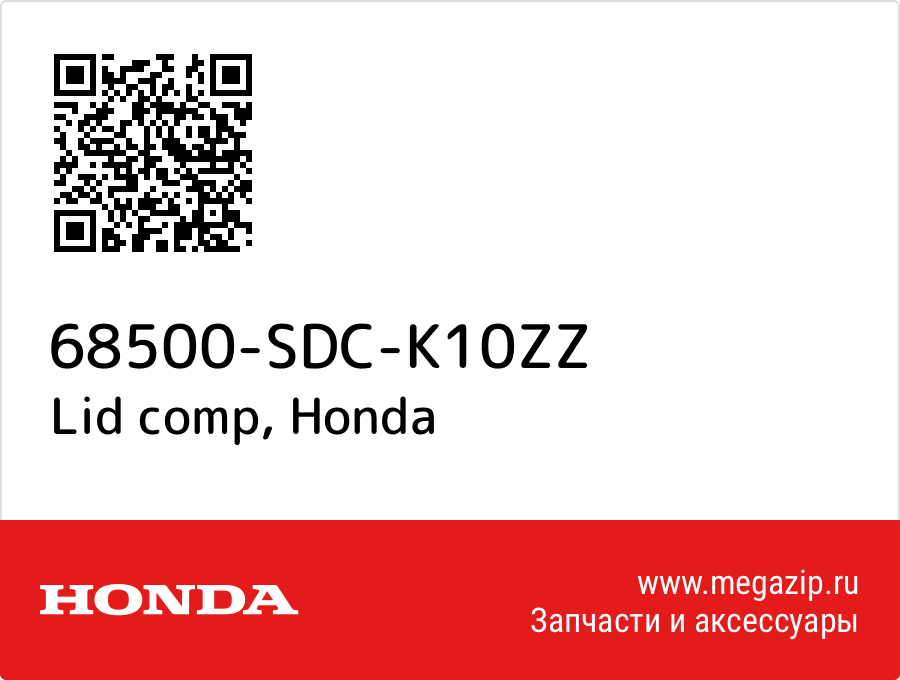 68500-SDC-K10ZZ
Lid comp, Honda

HONDA

www.megazip.ru
Запчасти и аксессуары